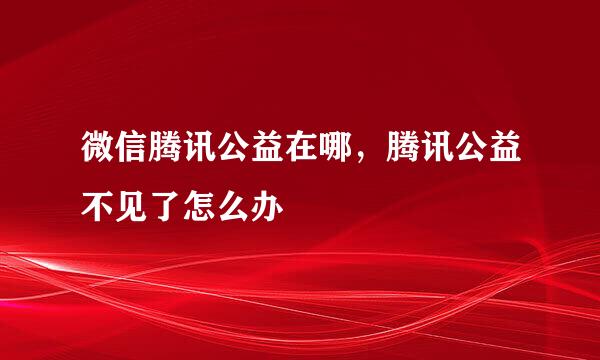 微信腾讯公益在哪，腾讯公益不见了怎么办